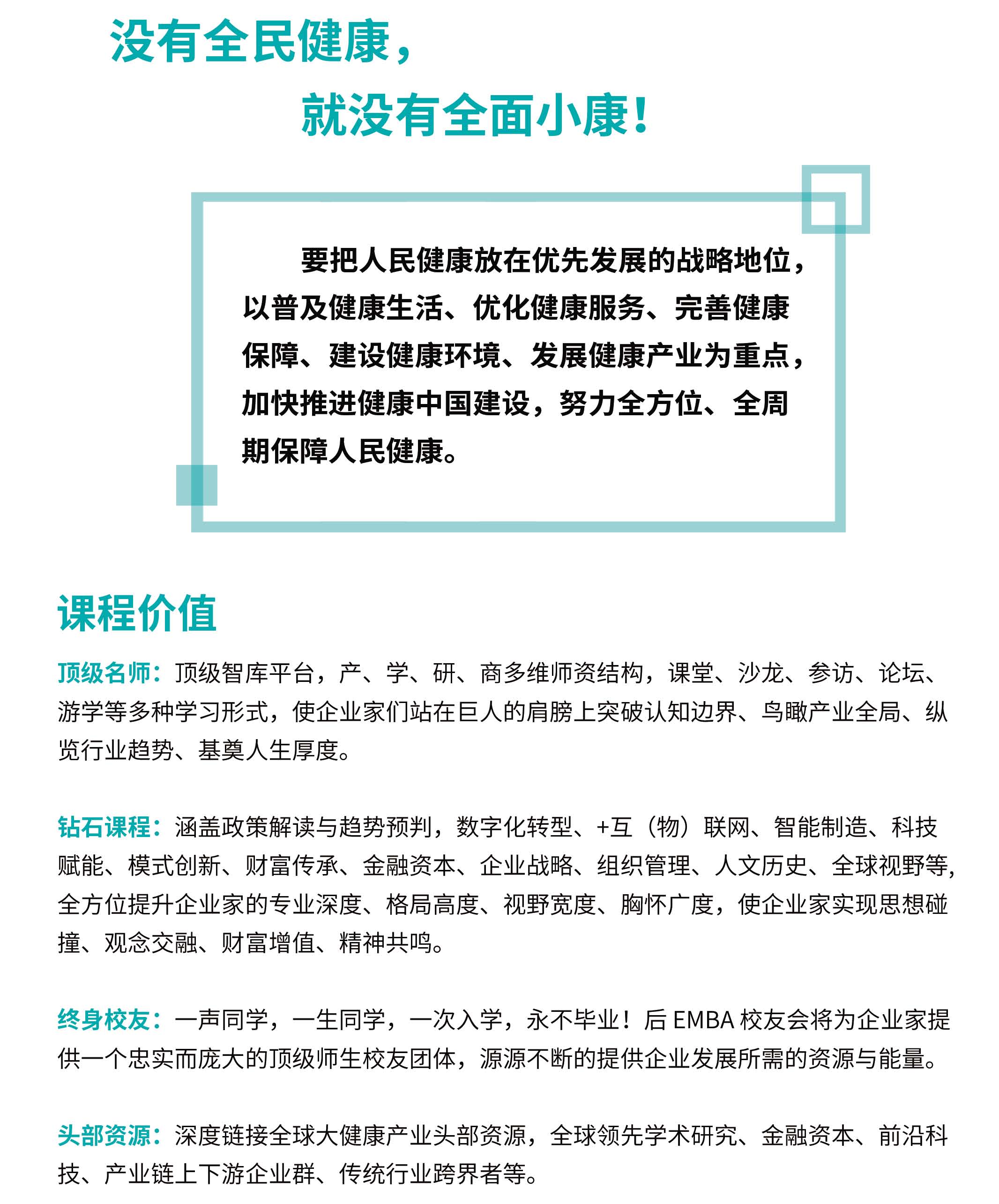 没有全民健康，
就没有全面小康！

要把人民健康放在优先发展的战略地位，以普及健康生活、优化健康服务、完善健康保障、建设健康环境、发展健康产业为重点，加快推进健康中国建设，努力全方位、全周期保障人民健康。

课程价值

顶级名师：顶级智库平台，产、学、研、商多维师资结构，课堂、沙龙、参访、论坛、游学等多种学习形式，使企业家们站在巨人的肩膀上突破认知边界、鸟瞰产业全局、纵览行业趋势、基奠人生厚度。

钻石课程：涵盖政策解读与趋势预判，数字化转型、+互（物）联网、智能制造、科技赋能、模式创新、财富传承、金融资本、企业战略、组织管理、人文历史、全球视野等，全方位提升企业家的专业深度、格局高度、视野宽度、胸怀广度，使企业家实现思想碰撞、观念交融、财富增值、精神共鸣。

终身校友：一声同学，一生同学，一次入学，永不毕业！后 EMBA 校友会将为企业家提供一个忠实而庞大的顶级师生校友团体，源源不断的提供企业发展所需的资源与能量。

头部资源：深度链接全球大健康产业头部资源，全球领先学术研究、金融资本、前沿科技、产业链上下游企业群、传统行业跨界者等。